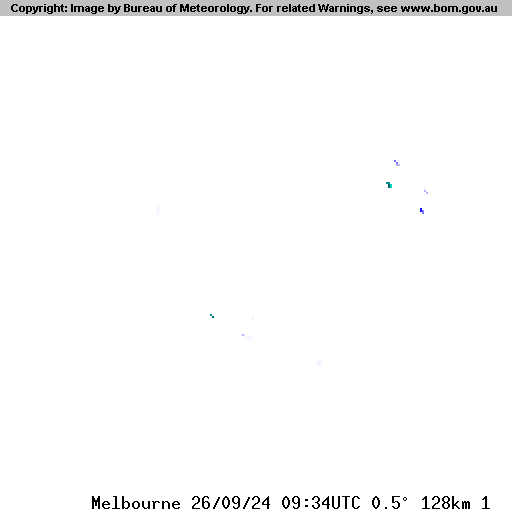 Copyright: Image by Bureau of Meteorology. For related Warnings, see www.bom.gov.au

Melbourne 26/09/24 09:34UTC 0.5° 128km 1